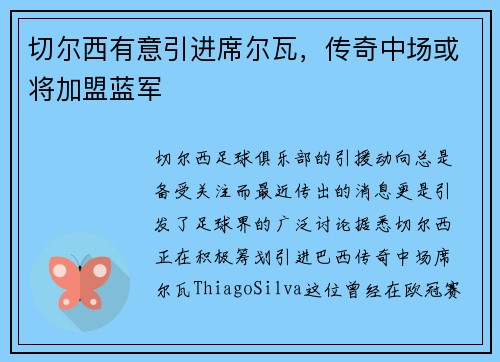 切尔西有意引进席尔瓦，传奇中场或将加盟蓝军

切尔西足球俱乐部的引援动向总是备受关注而最近传出的消息更是引发了足球界的广泛讨论据悉切尔西正在积极筹划引进巴西传奇中场席尔瓦ThiagoSilva这位曾经在欧冠赛